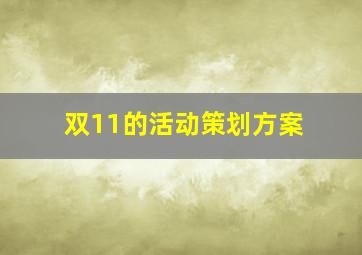 双11的活动策划方案